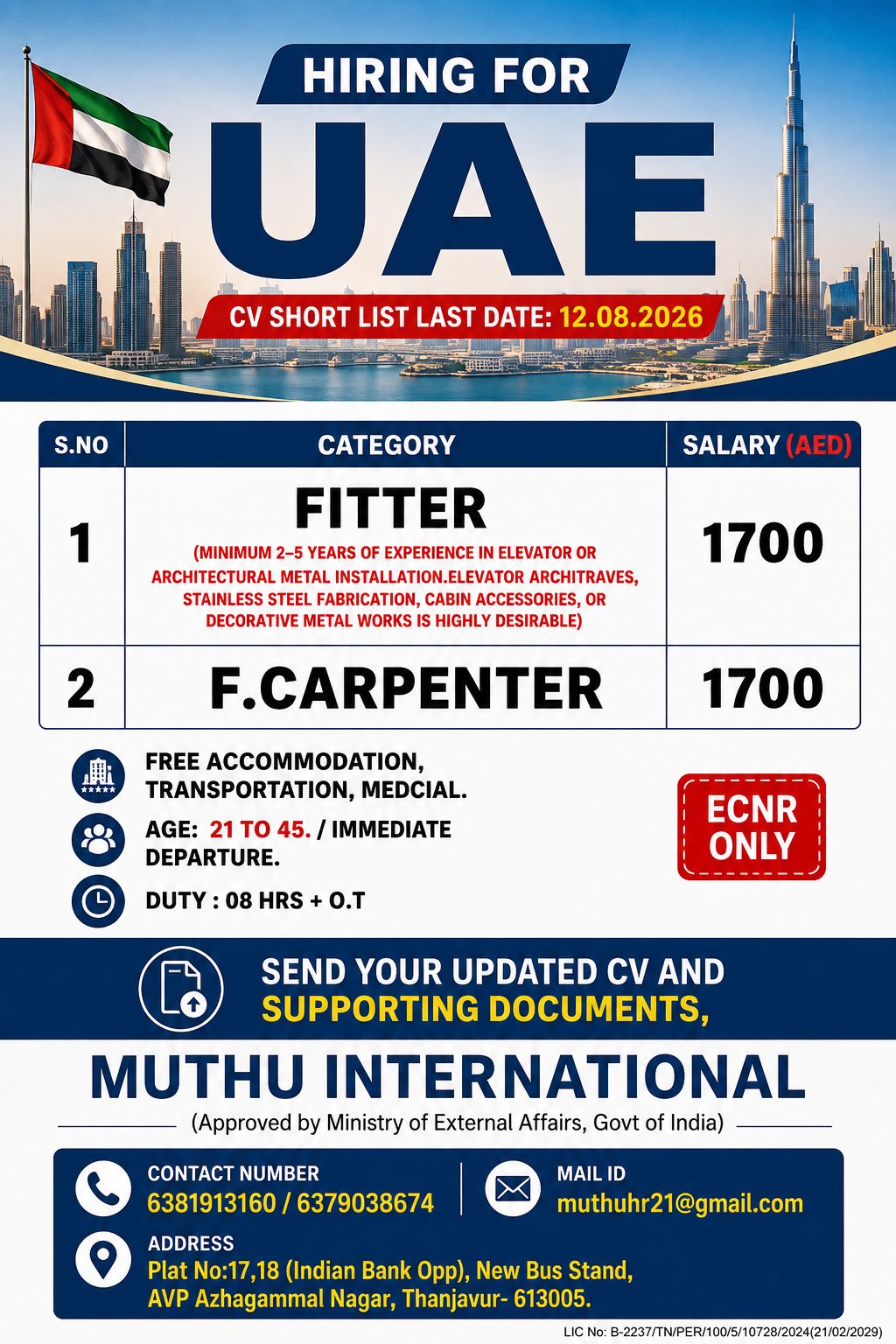 HIRING FOR

UAE

CV SHORT LIST LAST DATE: 12.08.2026

| S.NO | CATEGORY | SALARY (AED) |
|---|---|---|
| 1 | FITTER (MINIMUM 2–5 YEARS OF EXPERIENCE IN ELEVATOR OR ARCHITECTURAL METAL INSTALLATION.ELEVATOR ARCHITRAVES, STAINLESS STEEL FABRICATION, CABIN ACCESSORIES, OR DECORATIVE METAL WORKS IS HIGHLY DESIRABLE) | 1700 |
| 2 | F.CARPENTER | 1700 |

FREE ACCOMMODATION, TRANSPORTATION, MEDCIAL.

AGE: 21 TO 45. / IMMEDIATE DEPARTURE.

DUTY : 08 HRS + O.T

ECNR ONLY

SEND YOUR UPDATED CV AND SUPPORTING DOCUMENTS,

MUTHU INTERNATIONAL

(Approved by Ministry of External Affairs, Govt of India)

CONTACT NUMBER
6381913160 / 6379038674

MAIL ID
muthuhr21@gmail.com

ADDRESS
Plat No:17,18 (Indian Bank Opp), New Bus Stand, AVP Azhagammal Nagar, Thanjavur- 613005.

LIC No: B-2237/TN/PER/100/5/10728/2024(21/02/2029)